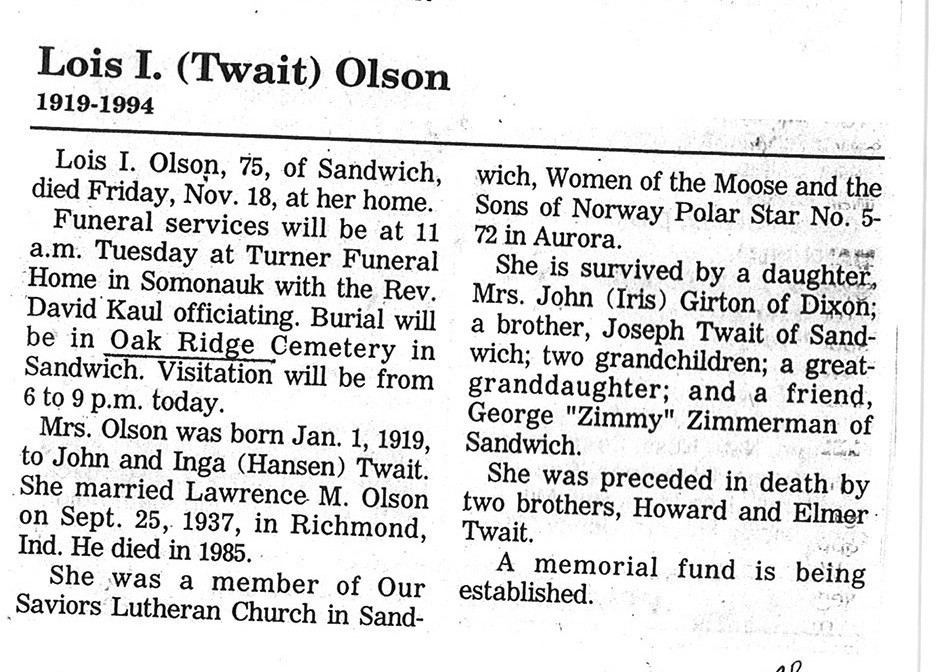 Lois I. (Twait) Olson
1919-1994

Lois I. Olson, 75, of Sandwich, died Friday, Nov. 18, at her home.

Funeral services will be at 11 a.m. Tuesday at Turner Funeral Home in Somonauk with the Rev. David Kaul officiating. Burial will be in Oak Ridge Cemetery in Sandwich. Visitation will be from 6 to 9 p.m. today.

Mrs. Olson was born Jan. 1, 1919, to John and Inga (Hansen) Twait. She married Lawrence M. Olson on Sept. 25, 1937, in Richmond, Ind. He died in 1985.

She was a member of Our Saviors Lutheran Church in Sandwich, Women of the Moose and the Sons of Norway Polar Star No. 5-72 in Aurora.

She is survived by a daughter, Mrs. John (Iris) Girton of Dixon; a brother, Joseph Twait of Sandwich; two grandchildren; a great-granddaughter; and a friend, George "Zimmy" Zimmerman of Sandwich.

She was preceded in death by two brothers, Howard and Elmer Twait.

A memorial fund is being established.